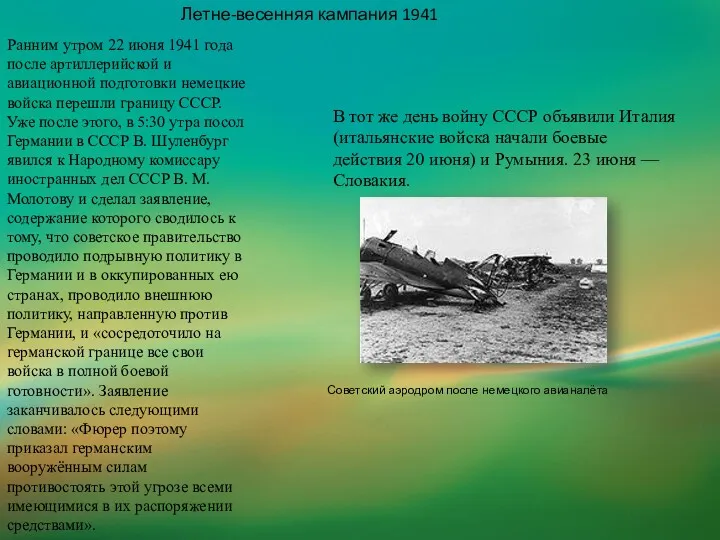 Летне-весенняя кампания 1941

Ранним утром 22 июня 1941 года после артиллерийской и авиационной подготовки немецкие войска перешли границу СССР. Уже после этого, в 5:30 утра посол Германии в СССР В. Шуленбург явился к Народному комиссару иностранных дел СССР В. М. Молотову и сделал заявление, содержание которого сводилось к тому, что советское правительство проводило подрывную политику в Германии и в оккупированных ею странах, проводило внешнюю политику, направленную против Германии, и «сосредоточило на германской границе все свои войска в полной боевой готовности». Заявление заканчивалось следующими словами: «Фюрер поэтому приказал германским вооружённым силам противостоять этой угрозе всеми имеющимися в их распоряжении средствами».

В тот же день войну СССР объявили Италия (итальянские войска начали боевые действия 20 июня) и Румыния. 23 июня — Словакия.

Советский аэродром после немецкого авианалёта